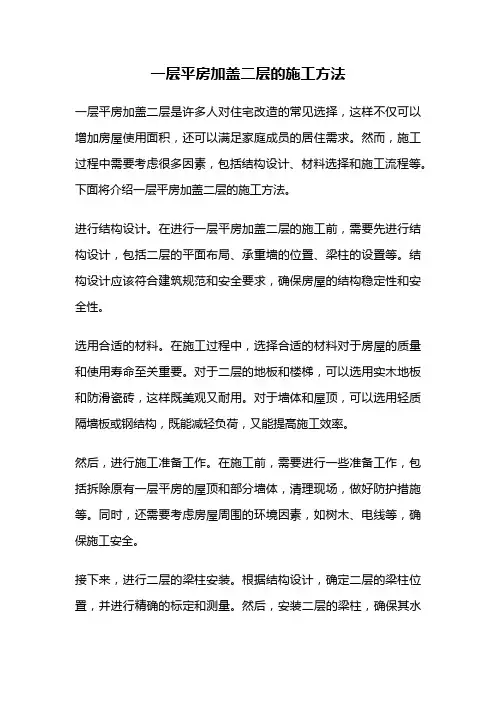 一层平房加盖二层的施工方法

一层平房加盖二层是许多人对住宅改造的常见选择，这样不仅可以增加房屋使用面积，还可以满足家庭成员的居住需求。然而，施工过程中需要考虑很多因素，包括结构设计、材料选择和施工流程等。下面将介绍一层平房加盖二层的施工方法。

进行结构设计。在进行一层平房加盖二层的施工前，需要先进行结构设计，包括二层的平面布局、承重墙的位置、梁柱的设置等。结构设计应该符合建筑规范和安全要求，确保房屋的结构稳定性和安全性。

选用合适的材料。在施工过程中，选择合适的材料对于房屋的质量和使用寿命至关重要。对于二层的地板和楼梯，可以选用实木地板和防滑瓷砖，这样既美观又耐用。对于墙体和屋顶，可以选用轻质隔墙板或钢结构，既能减轻负荷，又能提高施工效率。

然后，进行施工准备工作。在施工前，需要进行一些准备工作，包括拆除原有一层平房的屋顶和部分墙体，清理现场，做好防护措施等。同时，还需要考虑房屋周围的环境因素，如树木、电线等，确保施工安全。

接下来，进行二层的梁柱安装。根据结构设计，确定二层的梁柱位置，并进行精确的标定和测量。然后，安装二层的梁柱，确保其水